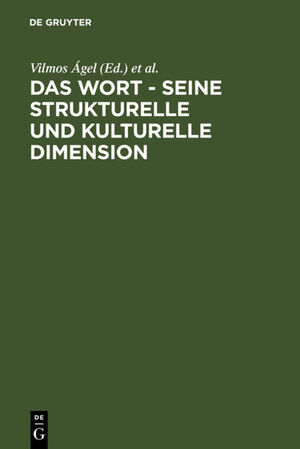 DE GRUYTER

Vilmos Ágel (Ed.) et al.

DAS WORT - SEINE STRUKTURELLE UND KULTURELLE DIMENSION

DE
G